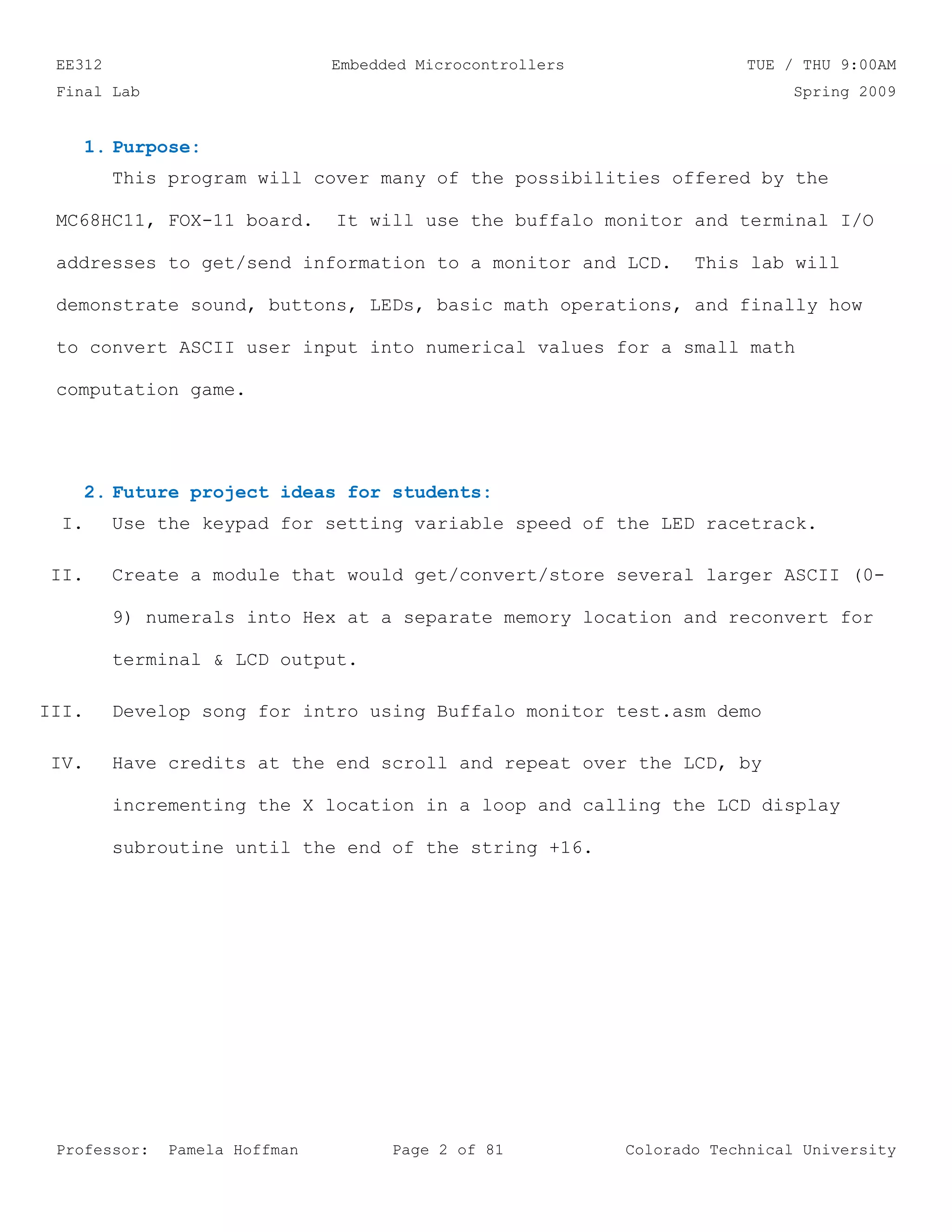 EE312 Embedded Microcontrollers TUE / THU 9:00AM
Final Lab Spring 2009

1. Purpose:

This program will cover many of the possibilities offered by the MC68HC11, FOX-11 board. It will use the buffalo monitor and terminal I/O addresses to get/send information to a monitor and LCD. This lab will demonstrate sound, buttons, LEDs, basic math operations, and finally how to convert ASCII user input into numerical values for a small math computation game.

2. Future project ideas for students:

I. Use the keypad for setting variable speed of the LED racetrack.

II. Create a module that would get/convert/store several larger ASCII (0-9) numerals into Hex at a separate memory location and reconvert for terminal & LCD output.

III. Develop song for intro using Buffalo monitor test.asm demo

IV. Have credits at the end scroll and repeat over the LCD, by incrementing the X location in a loop and calling the LCD display subroutine until the end of the string +16.

Professor: Pamela Hoffman Page 2 of 81 Colorado Technical University